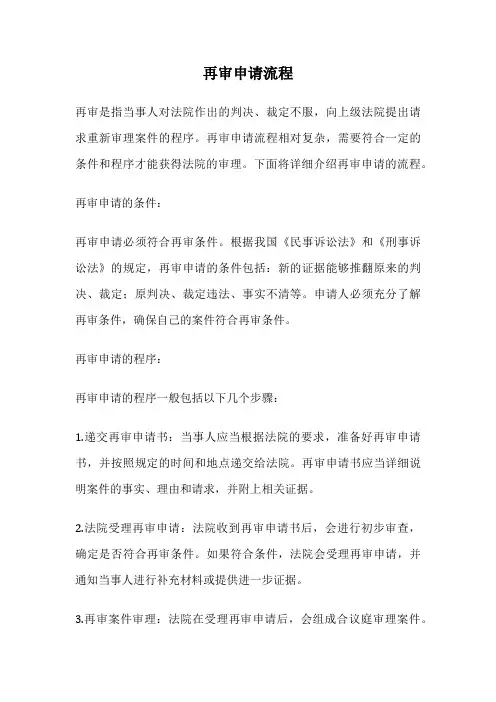 再审申请流程

再审是指当事人对法院作出的判决、裁定不服，向上级法院提出请求重新审理案件的程序。再审申请流程相对复杂，需要符合一定的条件和程序才能获得法院的审理。下面将详细介绍再审申请的流程。

再审申请的条件：

再审申请必须符合再审条件。根据我国《民事诉讼法》和《刑事诉讼法》的规定，再审申请的条件包括：新的证据能够推翻原来的判决、裁定；原判决、裁定违法、事实不清等。申请人必须充分了解再审条件，确保自己的案件符合再审条件。

再审申请的程序：

再审申请的程序一般包括以下几个步骤：

1.递交再审申请书：当事人应当根据法院的要求，准备好再审申请书，并按照规定的时间和地点递交给法院。再审申请书应当详细说明案件的事实、理由和请求，并附上相关证据。

2.法院受理再审申请：法院收到再审申请书后，会进行初步审查，确定是否符合再审条件。如果符合条件，法院会受理再审申请，并通知当事人进行补充材料或提供进一步证据。

3.再审案件审理：法院在受理再审申请后，会组成合议庭审理案件。